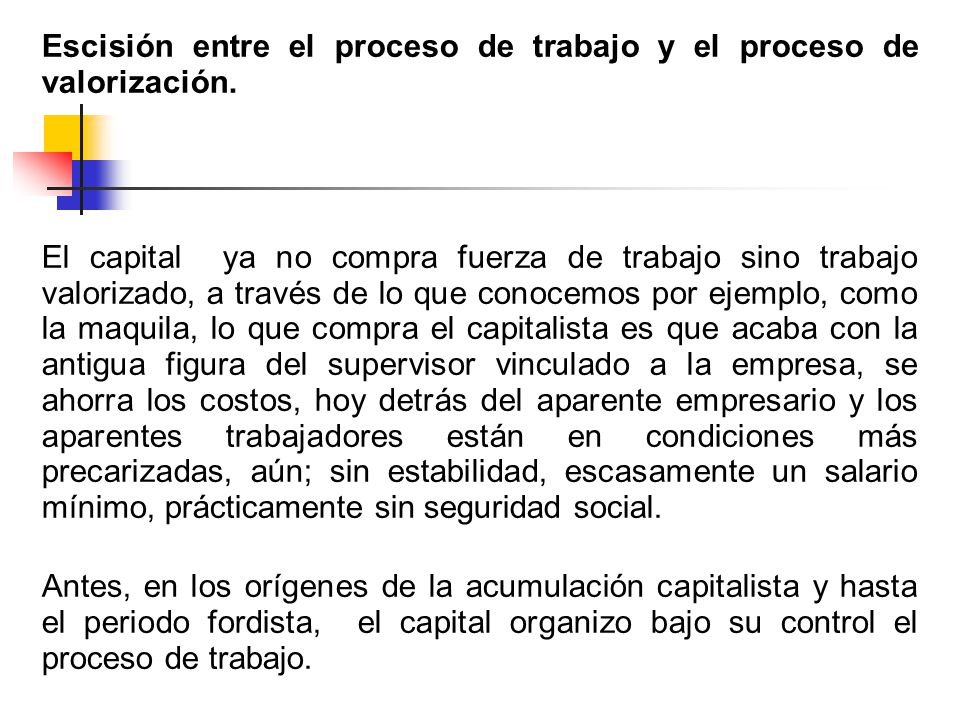 Escisión entre el proceso de trabajo y el proceso de valorización.

El capital ya no compra fuerza de trabajo sino trabajo valorizado, a través de lo que conocemos por ejemplo, como la maquila, lo que compra el capitalista es que acaba con la antigua figura del supervisor vinculado a la empresa, se ahorra los costos, hoy detrás del aparente empresario y los aparentes trabajadores están en condiciones más precarizadas, aún; sin estabilidad, escasamente un salario mínimo, prácticamente sin seguridad social.

Antes, en los orígenes de la acumulación capitalista y hasta el periodo fordista, el capital organizo bajo su control el proceso de trabajo.